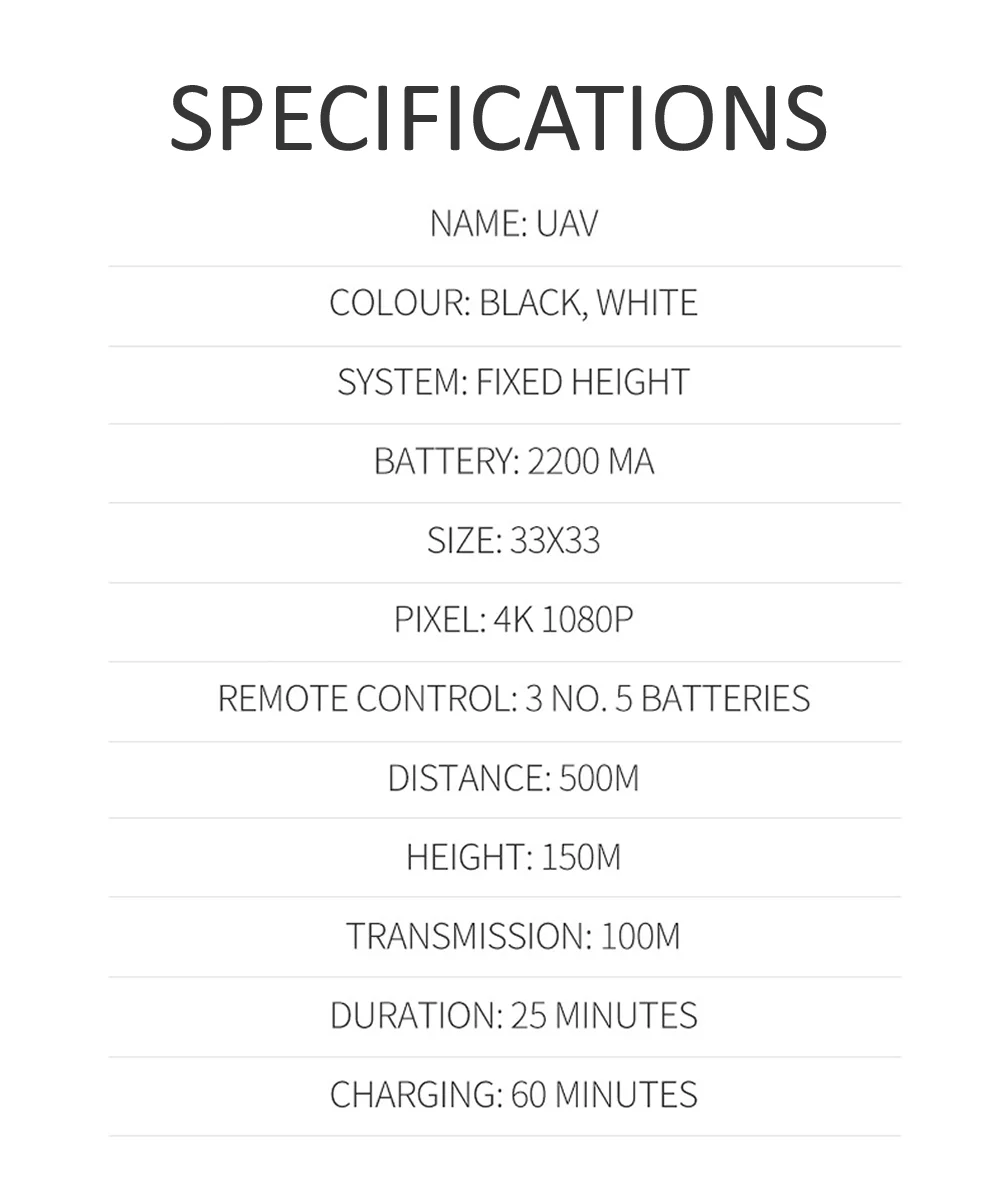 SPECIFICATIONS

NAME: UAV

COLOUR: BLACK, WHITE

SYSTEM: FIXED HEIGHT

BATTERY: 2200 MA

SIZE: 33X33

PIXEL: 4K 1080P

REMOTE CONTROL: 3 NO. 5 BATTERIES

DISTANCE: 500M

HEIGHT: 150M

TRANSMISSION: 100M

DURATION: 25 MINUTES

CHARGING: 60 MINUTES